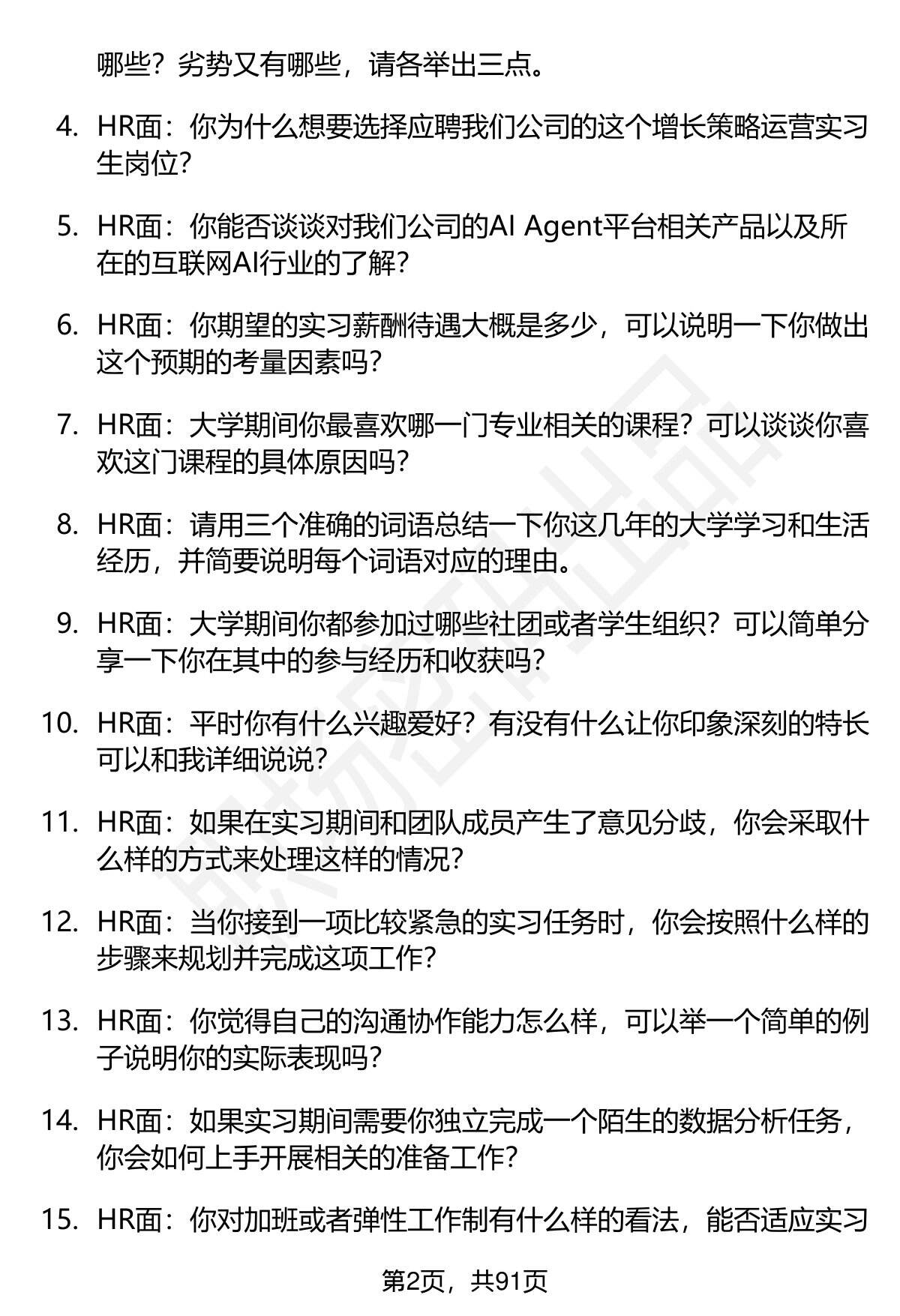 哪些？劣势又有哪些，请各举出三点。

4. HR面：你为什么想要选择应聘我们公司的这个增长策略运营实习生岗位？

5. HR面：你能否谈谈对我们公司的AI Agent平台相关产品以及所在的互联网AI行业的了解？

6. HR面：你期望的实习薪酬待遇大概是多少，可以说明一下你做出这个预期的考量因素吗？

7. HR面：大学期间你最喜欢哪一门专业相关的课程？可以谈谈你喜欢这门课程的具体原因吗？

8. HR面：请用三个准确的词语总结一下你这几年的大学学习和生活经历，并简要说明每个词语对应的理由。

9. HR面：大学期间你都参加过哪些社团或者学生组织？可以简单分享一下你在其中的参与经历和收获吗？

10. HR面：平时你有什么兴趣爱好？有没有什么让你印象深刻的特长可以和我详细说说？

11. HR面：如果在实习期间和团队成员产生了意见分歧，你会采取什么样的方式来处理这样的情况？

12. HR面：当你接到一项比较紧急的实习任务时，你会按照什么样的步骤来规划并完成这项工作？

13. HR面：你觉得自己的沟通协作能力怎么样，可以举一个简单的例子说明你的实际表现吗？

14. HR面：如果实习期间需要你独立完成一个陌生的数据分析任务，你会如何上手开展相关的准备工作？

15. HR面：你对加班或者弹性工作制有什么样的看法，能否适应实习

第2页，共91页